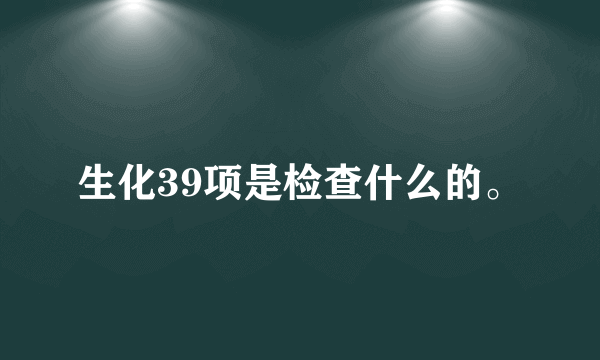 生化39项是检查什么的。